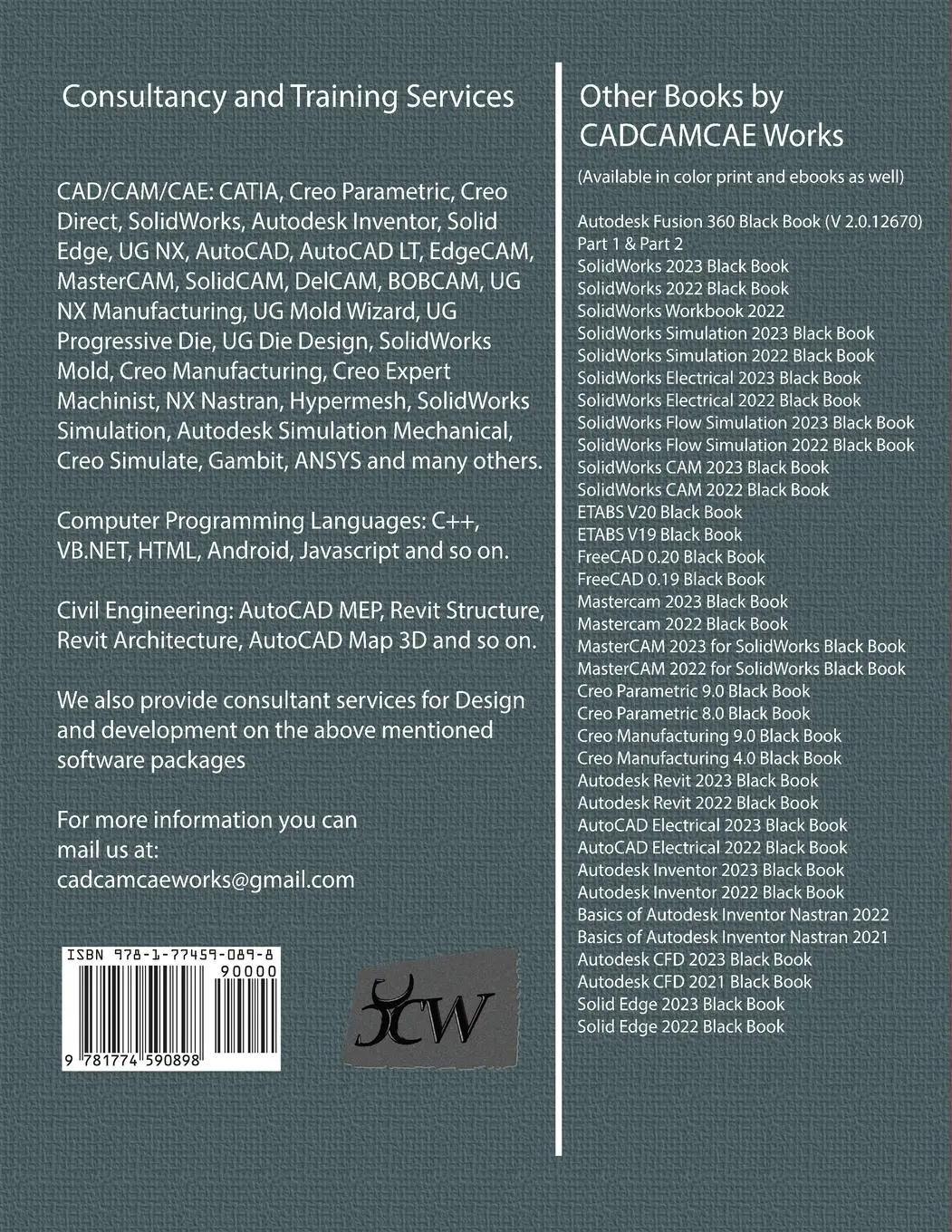 Consultancy and Training Services

CAD/CAM/CAE: CATIA, Creo Parametric, Creo Direct, SolidWorks, Autodesk Inventor, Solid Edge, UG NX, AutoCAD, AutoCAD LT, EdgeCAM, MasterCAM, SolidCAM, DelCAM, BOBCAM, UG NX Manufacturing, UG Mold Wizard, UG Progressive Die, UG Die Design, SolidWorks Mold, Creo Manufacturing, Creo Expert Machinist, NX Nastran, Hypermesh, SolidWorks Simulation, Autodesk Simulation Mechanical, Creo Simulate, Gambit, ANSYS and many others.

Computer Programming Languages: C++, VB.NET, HTML, Android, Javascript and so on.

Civil Engineering: AutoCAD MEP, Revit Structure, Revit Architecture, AutoCAD Map 3D and so on.

We also provide consultant services for Design and development on the above mentioned software packages

For more information you can mail us at:
cadcamcaeworks@gmail.com

ISBN 978-1-77459-089-8
90000
9 781774 590898

CW

Other Books by CADCAMCAE Works

(Available in color print and ebooks as well)

Autodesk Fusion 360 Black Book (V 2.0.12670) Part 1 & Part 2
SolidWorks 2023 Black Book
SolidWorks 2022 Black Book
SolidWorks Workbook 2022
SolidWorks Simulation 2023 Black Book
SolidWorks Simulation 2022 Black Book
SolidWorks Electrical 2023 Black Book
SolidWorks Electrical 2022 Black Book
SolidWorks Flow Simulation 2023 Black Book
SolidWorks Flow Simulation 2022 Black Book
SolidWorks CAM 2023 Black Book
SolidWorks CAM 2022 Black Book
ETABS V20 Black Book
ETABS V19 Black Book
FreeCAD 0.20 Black Book
FreeCAD 0.19 Black Book
Mastercam 2023 Black Book
Mastercam 2022 Black Book
MasterCAM 2023 for SolidWorks Black Book
MasterCAM 2022 for SolidWorks Black Book
Creo Parametric 9.0 Black Book
Creo Parametric 8.0 Black Book
Creo Manufacturing 9.0 Black Book
Creo Manufacturing 4.0 Black Book
Autodesk Revit 2023 Black Book
Autodesk Revit 2022 Black Book
AutoCAD Electrical 2023 Black Book
AutoCAD Electrical 2022 Black Book
Autodesk Inventor 2023 Black Book
Autodesk Inventor 2022 Black Book
Basics of Autodesk Inventor Nastran 2022
Basics of Autodesk Inventor Nastran 2021
Autodesk CFD 2023 Black Book
Autodesk CFD 2021 Black Book
Solid Edge 2023 Black Book
Solid Edge 2022 Black Book